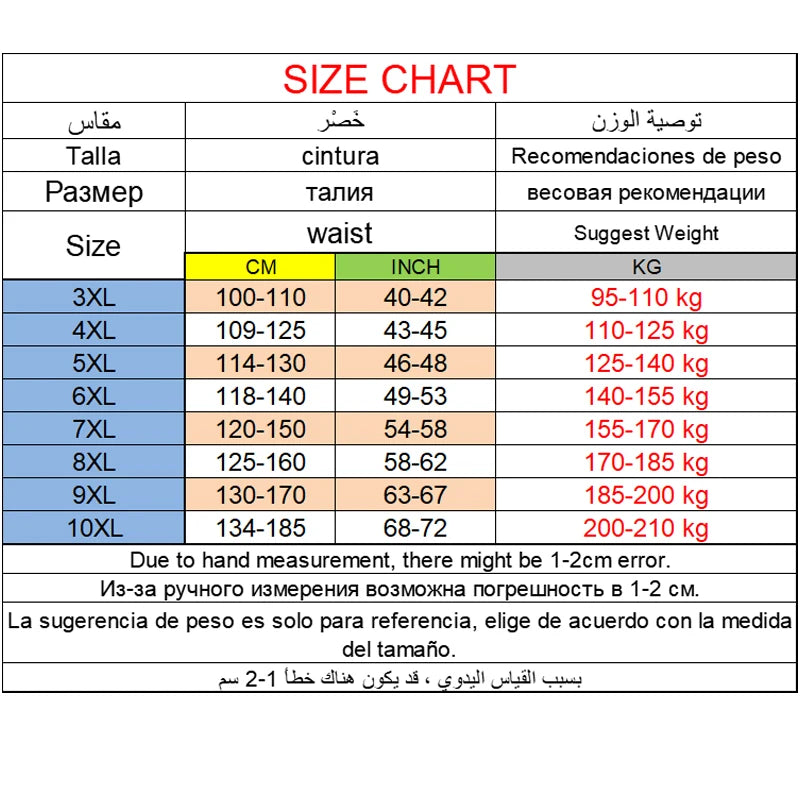 SIZE CHART

| مقاس | خَصْر | | توصية الوزن |
|---|---|---|---|
| Talla | cintura | | Recomendaciones de peso |
| Размер | талия | | весовая рекомендации |
| Size | waist | | Suggest Weight |
| | CM | INCH | KG |
| 3XL | 100-110 | 40-42 | 95-110 kg |
| 4XL | 109-125 | 43-45 | 110-125 kg |
| 5XL | 114-130 | 46-48 | 125-140 kg |
| 6XL | 118-140 | 49-53 | 140-155 kg |
| 7XL | 120-150 | 54-58 | 155-170 kg |
| 8XL | 125-160 | 58-62 | 170-185 kg |
| 9XL | 130-170 | 63-67 | 185-200 kg |
| 10XL | 134-185 | 68-72 | 200-210 kg |

Due to hand measurement, there might be 1-2cm error.

Из-за ручного измерения возможна погрешность в 1-2 см.

La sugerencia de peso es solo para referencia, elige de acuerdo con la medida del tamaño.

بسبب القياس اليدوي ، قد يكون هناك خطأ 1-2 سم